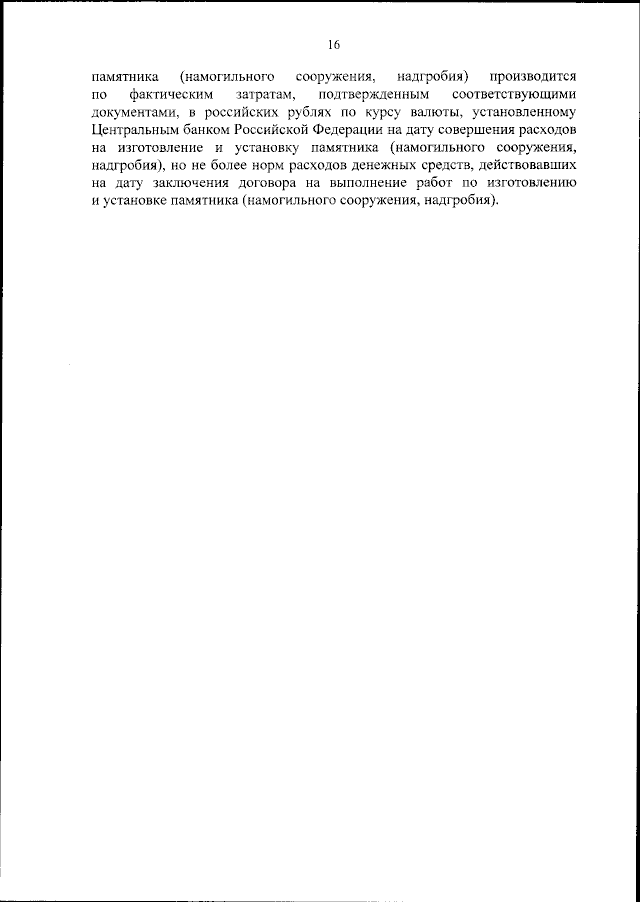 16

памятника (намогильного сооружения, надгробия) производится по фактическим затратам, подтвержденным соответствующими документами, в российских рублях по курсу валюты, установленному Центральным банком Российской Федерации на дату совершения расходов на изготовление и установку памятника (намогильного сооружения, надгробия), но не более норм расходов денежных средств, действовавших на дату заключения договора на выполнение работ по изготовлению и установке памятника (намогильного сооружения, надгробия).